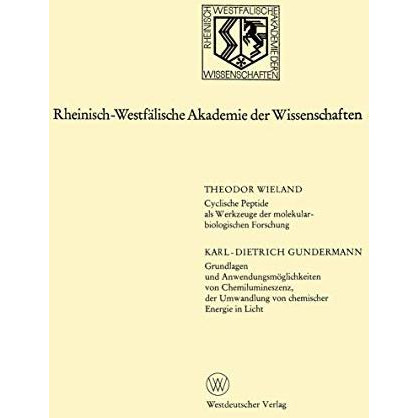 RHEINISCH WESTFÄLISCHE AKADEMIE DER WISSENSCHAFTEN

Rheinisch-Westfälische Akademie der Wissenschaften

THEODOR WIELAND
Cyclische Peptide als Werkzeuge der molekularbiologischen Forschung

KARL-DIETRICH GUNDERMANN
Grundlagen und Anwendungsmöglichkeiten von Chemilumineszenz, der Umwandlung von chemischer Energie in Licht

W

Westdeutscher Verlag